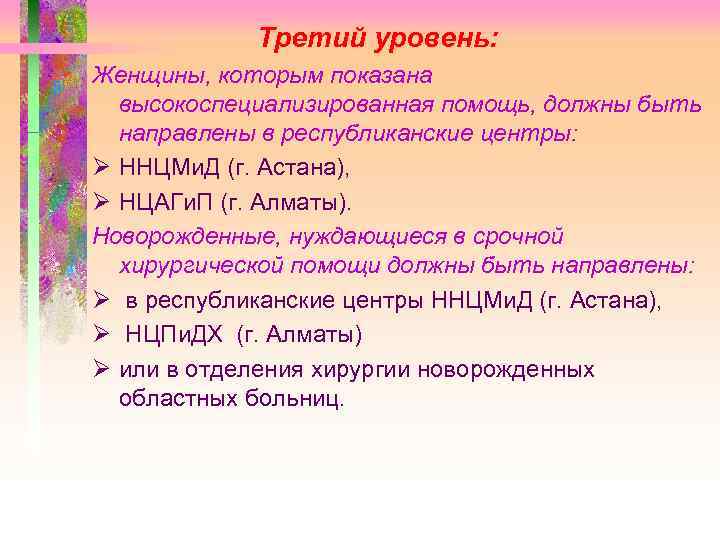 Третий уровень:

Женщины, которым показана высокоспециализированная помощь, должны быть направлены в республиканские центры:

➢ ННЦМиД (г. Астана),

➢ НЦАГиП (г. Алматы).

Новорожденные, нуждающиеся в срочной хирургической помощи должны быть направлены:

➢ в республиканские центры ННЦМиД (г. Астана),

➢ НЦПиДХ (г. Алматы)

➢ или в отделения хирургии новорожденных областных больниц.